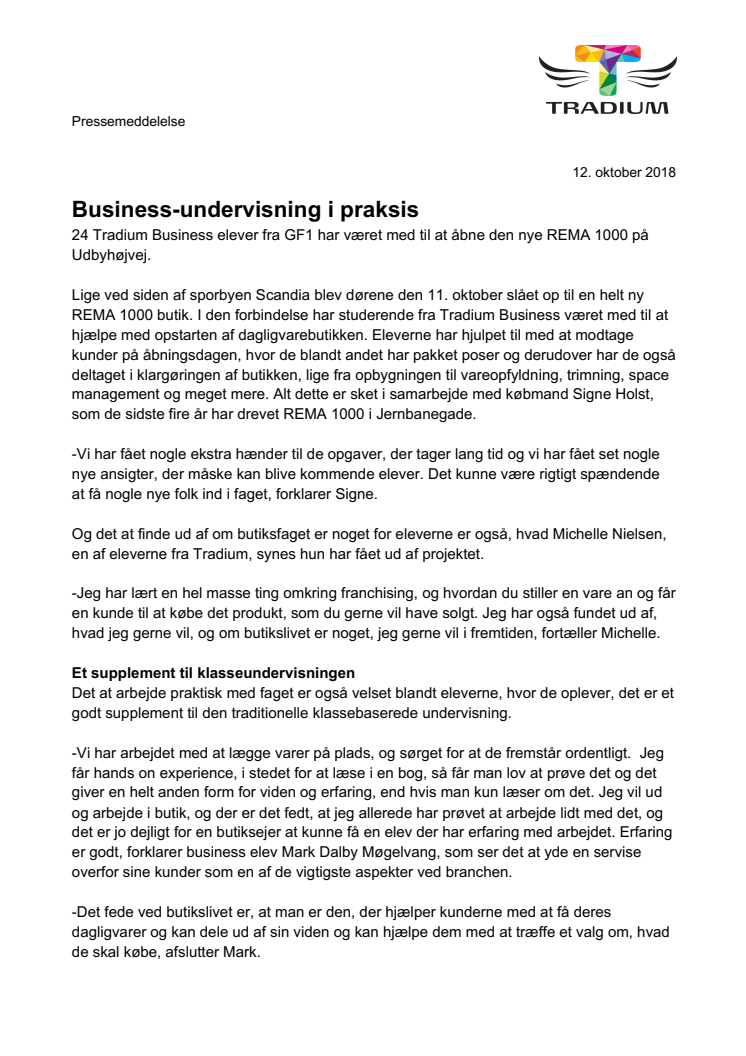 TRADIUM

Pressemeddelelse

12. oktober 2018

Business-undervisning i praksis
24 Tradium Business elever fra GF1 har været med til at åbne den nye REMA 1000 på Udbyhøjvej.

Lige ved siden af sporbyen Scandia blev dørene den 11. oktober slået op til en helt ny REMA 1000 butik. I den forbindelse har studerende fra Tradium Business været med til at hjælpe med opstarten af dagligvarebutikken. Eleverne har hjulpet til med at modtage kunder på åbningsdagen, hvor de blandt andet har pakket poser og derudover har de også deltaget i klargøringen af butikken, lige fra opbygningen til vareopfyldning, trimning, space management og meget mere. Alt dette er sket i samarbejde med købmand Signe Holst, som de sidste fire år har drevet REMA 1000 i Jernbanegade.

-Vi har fået nogle ekstra hænder til de opgaver, der tager lang tid og vi har fået set nogle nye ansigter, der måske kan blive kommende elever. Det kunne være rigtigt spændende at få nogle nye folk ind i faget, forklarer Signe.

Og det at finde ud af om butiksfaget er noget for eleverne er også, hvad Michelle Nielsen, en af eleverne fra Tradium, synes hun har fået ud af projektet.

-Jeg har lært en hel masse ting omkring franchising, og hvordan du stiller en vare an og får en kunde til at købe det produkt, som du gerne vil have solgt. Jeg har også fundet ud af, hvad jeg gerne vil, og om butikslivet er noget, jeg gerne vil i fremtiden, fortæller Michelle.

Et supplement til klasseundervisningen
Det at arbejde praktisk med faget er også velset blandt eleverne, hvor de oplever, det er et godt supplement til den traditionelle klassebaserede undervisning.

-Vi har arbejdet med at lægge varer på plads, og sørget for at de fremstår ordentligt. Jeg får hands on experience, i stedet for at læse i en bog, så får man lov at prøve det og det giver en helt anden form for viden og erfaring, end hvis man kun læser om det. Jeg vil ud og arbejde i butik, og der er det fedt, at jeg allerede har prøvet at arbejde lidt med det, og det er jo dejligt for en butiksejer at kunne få en elev der har erfaring med arbejdet. Erfaring er godt, forklarer business elev Mark Dalby Møgelvang, som ser det at yde en servise overfor sine kunder som en af de vigtigste aspekter ved branchen.

-Det fede ved butikslivet er, at man er den, der hjælper kunderne med at få deres dagligvarer og kan dele ud af sin viden og kan hjælpe dem med at træffe et valg om, hvad de skal købe, afslutter Mark.